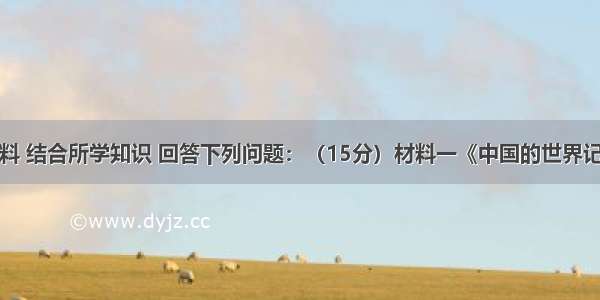 料 结合所学知识 回答下列问题：（15分）材料一《中国的世界记

©www.dyjz.cc